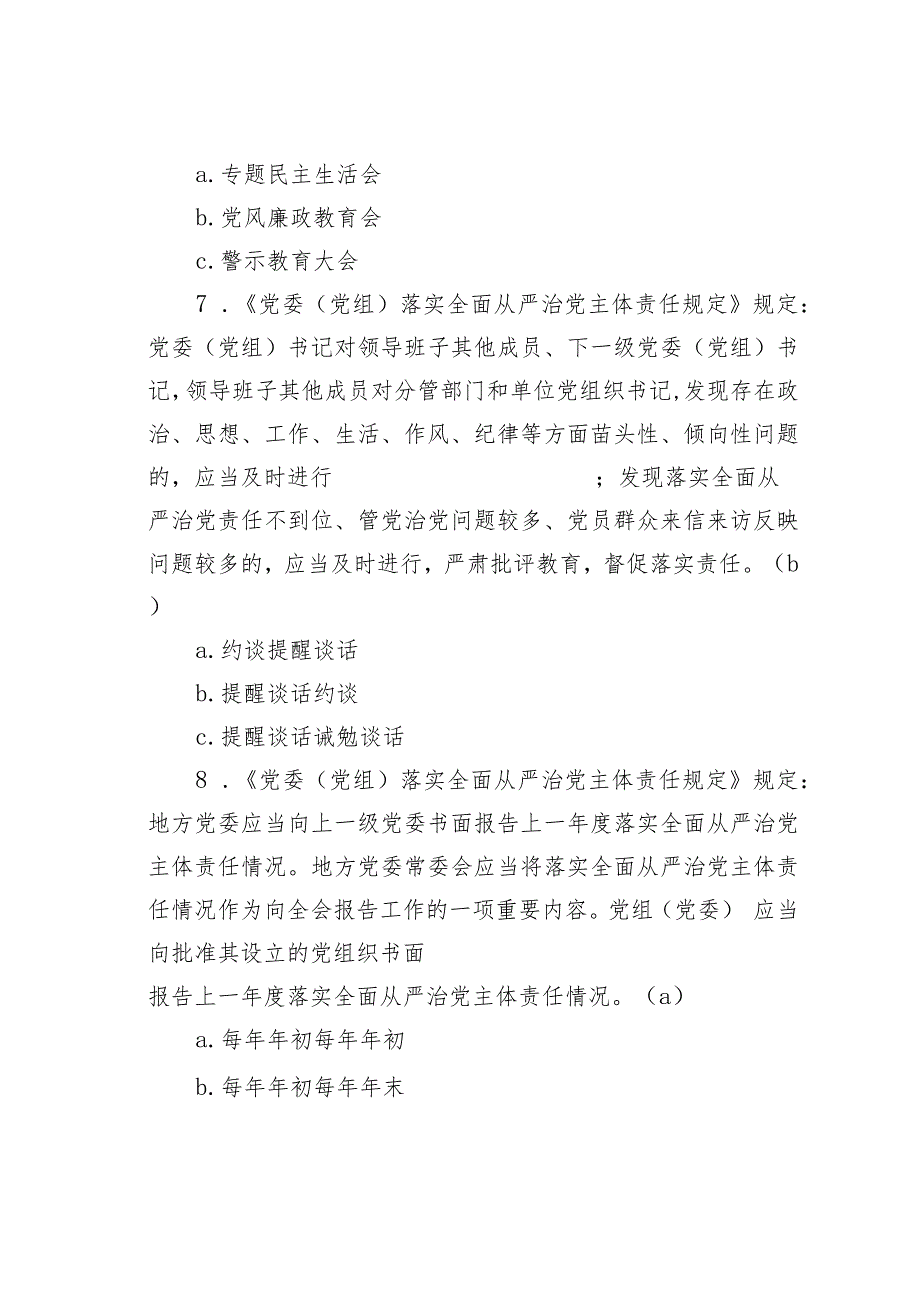 a. 专题民主生活会

b. 党风廉政教育会

c. 警示教育大会

7．《党委（党组）落实全面从严治党主体责任规定》规定：党委（党组）书记对领导班子其他成员、下一级党委（党组）书记，领导班子其他成员对分管部门和单位党组织书记，发现存在政治、思想、工作、生活、作风、纪律等方面苗头性、倾向性问题的，应当及时进行 ；发现落实全面从严治党责任不到位、管党治党问题较多、党员群众来信来访反映问题较多的，应当及时进行，严肃批评教育，督促落实责任。（b）

a. 约谈提醒谈话

b. 提醒谈话约谈

c. 提醒谈话诫勉谈话

8．《党委（党组）落实全面从严治党主体责任规定》规定：地方党委应当向上一级党委书面报告上一年度落实全面从严治党主体责任情况。地方党委常委会应当将落实全面从严治党主体责任情况作为向全会报告工作的一项重要内容。党组（党委） 应当向批准其设立的党组织书面报告上一年度落实全面从严治党主体责任情况。（a）

a. 每年年初每年年初

b. 每年年初每年年末